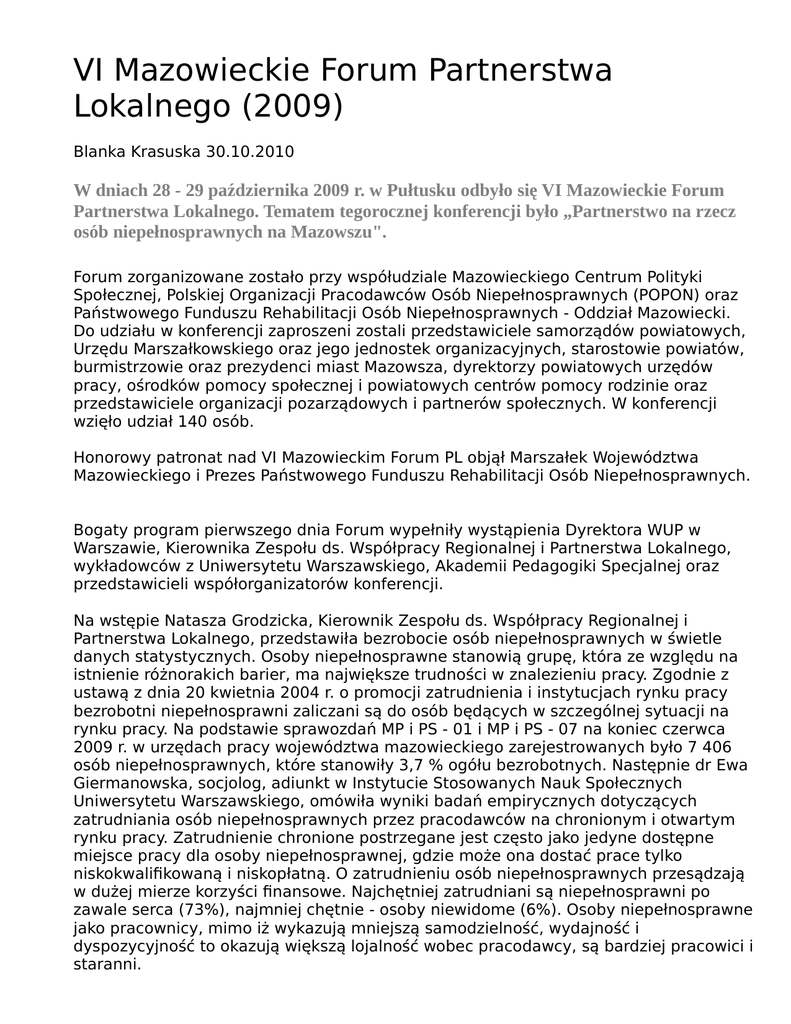 VI Mazowieckie Forum Partnerstwa Lokalnego (2009)

Blanka Krasuska 30.10.2010

W dniach 28 - 29 października 2009 r. w Pułtusku odbyło się VI Mazowieckie Forum Partnerstwa Lokalnego. Tematem tegorocznej konferencji było „Partnerstwo na rzecz osób niepełnosprawnych na Mazowszu".

Forum zorganizowane zostało przy współudziale Mazowieckiego Centrum Polityki Społecznej, Polskiej Organizacji Pracodawców Osób Niepełnosprawnych (POPON) oraz Państwowego Funduszu Rehabilitacji Osób Niepełnosprawnych - Oddział Mazowiecki. Do udziału w konferencji zaproszeni zostali przedstawiciele samorządów powiatowych, Urzędu Marszałkowskiego oraz jego jednostek organizacyjnych, starostowie powiatów, burmistrzowie oraz prezydenci miast Mazowsza, dyrektorzy powiatowych urzędów pracy, ośrodków pomocy społecznej i powiatowych centrów pomocy rodzinie oraz przedstawiciele organizacji pozarządowych i partnerów społecznych. W konferencji wzięło udział 140 osób.

Honorowy patronat nad VI Mazowieckim Forum PL objął Marszałek Województwa Mazowieckiego i Prezes Państwowego Funduszu Rehabilitacji Osób Niepełnosprawnych.

Bogaty program pierwszego dnia Forum wypełniły wystąpienia Dyrektora WUP w Warszawie, Kierownika Zespołu ds. Współpracy Regionalnej i Partnerstwa Lokalnego, wykładowców z Uniwersytetu Warszawskiego, Akademii Pedagogiki Specjalnej oraz przedstawicieli współorganizatorów konferencji.

Na wstępie Natasza Grodzicka, Kierownik Zespołu ds. Współpracy Regionalnej i Partnerstwa Lokalnego, przedstawiła bezrobocie osób niepełnosprawnych w świetle danych statystycznych. Osoby niepełnosprawne stanowią grupę, która ze względu na istnienie różnorakich barier, ma największe trudności w znalezieniu pracy. Zgodnie z ustawą z dnia 20 kwietnia 2004 r. o promocji zatrudnienia i instytucjach rynku pracy bezrobotni niepełnosprawni zaliczani są do osób będących w szczególnej sytuacji na rynku pracy. Na podstawie sprawozdań MP i PS - 01 i MP i PS - 07 na koniec czerwca 2009 r. w urzędach pracy województwa mazowieckiego zarejestrowanych było 7 406 osób niepełnosprawnych, które stanowiły 3,7 % ogółu bezrobotnych. Następnie dr Ewa Giermanowska, socjolog, adiunkt w Instytucie Stosowanych Nauk Społecznych Uniwersytetu Warszawskiego, omówiła wyniki badań empirycznych dotyczących zatrudniania osób niepełnosprawnych przez pracodawców na chronionym i otwartym rynku pracy. Zatrudnienie chronione postrzegane jest często jako jedyne dostępne miejsce pracy dla osoby niepełnosprawnej, gdzie może ona dostać prace tylko niskokwalifikowaną i niskopłatną. O zatrudnieniu osób niepełnosprawnych przesądzają w dużej mierze korzyści finansowe. Najchętniej zatrudniani są niepełnosprawni po zawale serca (73%), najmniej chętnie - osoby niewidome (6%). Osoby niepełnosprawne jako pracownicy, mimo iż wykazują mniejszą samodzielność, wydajność i dyspozycyjność to okazują większą lojalność wobec pracodawcy, są bardziej pracowici i staranni.